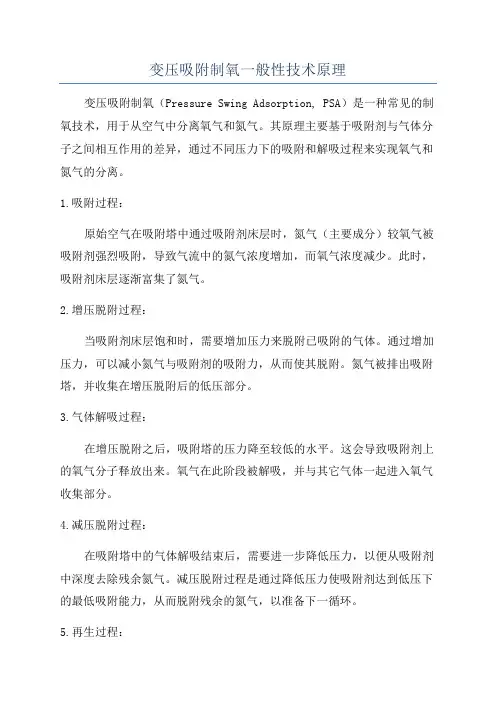 变压吸附制氧一般性技术原理

变压吸附制氧（Pressure Swing Adsorption, PSA）是一种常见的制氧技术，用于从空气中分离氧气和氮气。其原理主要基于吸附剂与气体分子之间相互作用的差异，通过不同压力下的吸附和解吸过程来实现氧气和氮气的分离。

1.吸附过程：

原始空气在吸附塔中通过吸附剂床层时，氮气（主要成分）较氧气被吸附剂强烈吸附，导致气流中的氮气浓度增加，而氧气浓度减少。此时，吸附剂床层逐渐富集了氮气。

2.增压脱附过程：

当吸附剂床层饱和时，需要增加压力来脱附已吸附的气体。通过增加压力，可以减小氮气与吸附剂的吸附力，从而使其脱附。氮气被排出吸附塔，并收集在增压脱附后的低压部分。

3.气体解吸过程：

在增压脱附之后，吸附塔的压力降至较低的水平。这会导致吸附剂上的氧气分子释放出来。氧气在此阶段被解吸，并与其它气体一起进入氧气收集部分。

4.减压脱附过程：

在吸附塔中的气体解吸结束后，需要进一步降低压力，以便从吸附剂中深度去除残余氮气。减压脱附过程是通过降低压力使吸附剂达到低压下的最低吸附能力，从而脱附残余的氮气，以准备下一循环。

5.再生过程：